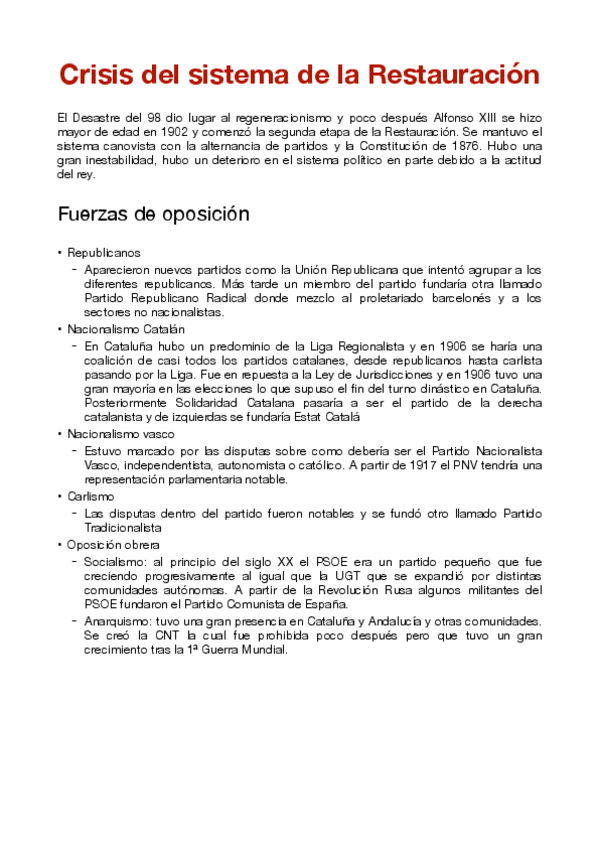 Crisis del sistema de la Restauración

El Desastre del 98 dio lugar al regeneracionismo y poco después Alfonso XIII se hizo mayor de edad en 1902 y comenzó la segunda etapa de la Restauración. Se mantuvo el sistema canovista con la alternancia de partidos y la Constitución de 1876. Hubo una gran inestabilidad, hubo un deterioro en el sistema político en parte debido a la actitud del rey.

Fuerzas de oposición

• Republicanos
- Aparecieron nuevos partidos como la Unión Republicana que intentó agrupar a los diferentes republicanos. Más tarde un miembro del partido fundaría otra llamado Partido Republicano Radical donde mezclo al proletariado barcelonés y a los sectores no nacionalistas.
• Nacionalismo Catalán
- En Cataluña hubo un predominio de la Liga Regionalista y en 1906 se haría una coalición de casi todos los partidos catalanes, desde republicanos hasta carlista pasando por la Liga. Fue en repuesta a la Ley de Jurisdicciones y en 1906 tuvo una gran mayoría en las elecciones lo que supuso el fin del turno dinástico en Cataluña. Posteriormente Solidaridad Catalana pasaría a ser el partido de la derecha catalanista y de izquierdas se fundaría Estat Catalá
• Nacionalismo vasco
- Estuvo marcado por las disputas sobre como debería ser el Partido Nacionalista Vasco, independentista, autonomista o católico. A partir de 1917 el PNV tendría una representación parlamentaria notable.
• Carlismo
- Las disputas dentro del partido fueron notables y se fundó otro llamado Partido Tradicionalista
• Oposición obrera
- Socialismo: al principio del siglo XX el PSOE era un partido pequeño que fue creciendo progresivamente al igual que la UGT que se expandió por distintas comunidades autónomas. A partir de la Revolución Rusa algunos militantes del PSOE fundaron el Partido Comunista de España.
- Anarquismo: tuvo una gran presencia en Cataluña y Andalucía y otras comunidades. Se creó la CNT la cual fue prohibida poco después pero que tuvo un gran crecimiento tras la 1ª Guerra Mundial.